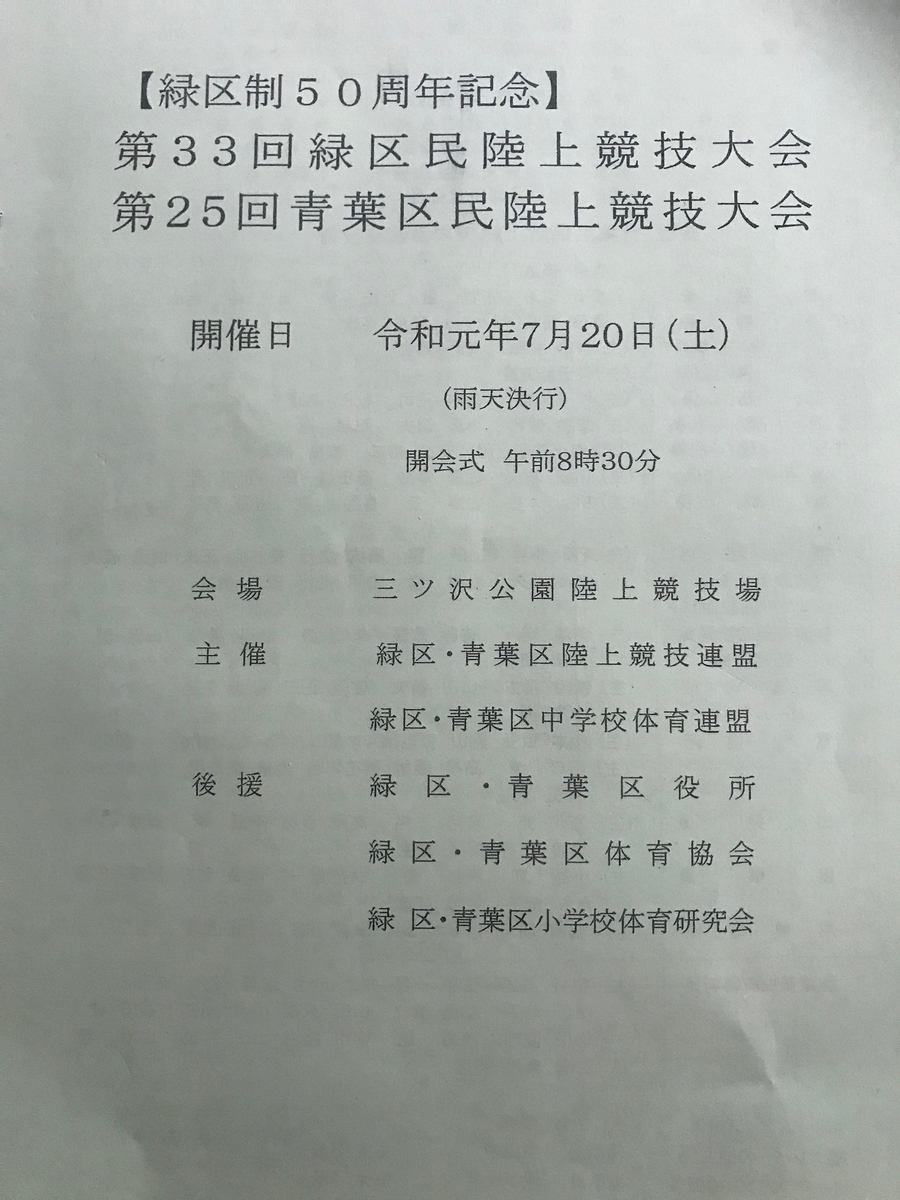 【緑区制５０周年記念】
第３３回緑区民陸上競技大会
第25回青葉区民陸上競技大会

開催日　令和元年7月20日（土）

（雨天決行）

開会式　午前8時30分

会場　三ツ沢公園陸上競技場

主催　緑区・青葉区陸上競技連盟

緑区・青葉区中学校体育連盟

後援　緑区・青葉区役所

緑区・青葉区体育協会

緑区・青葉区小学校体育研究会